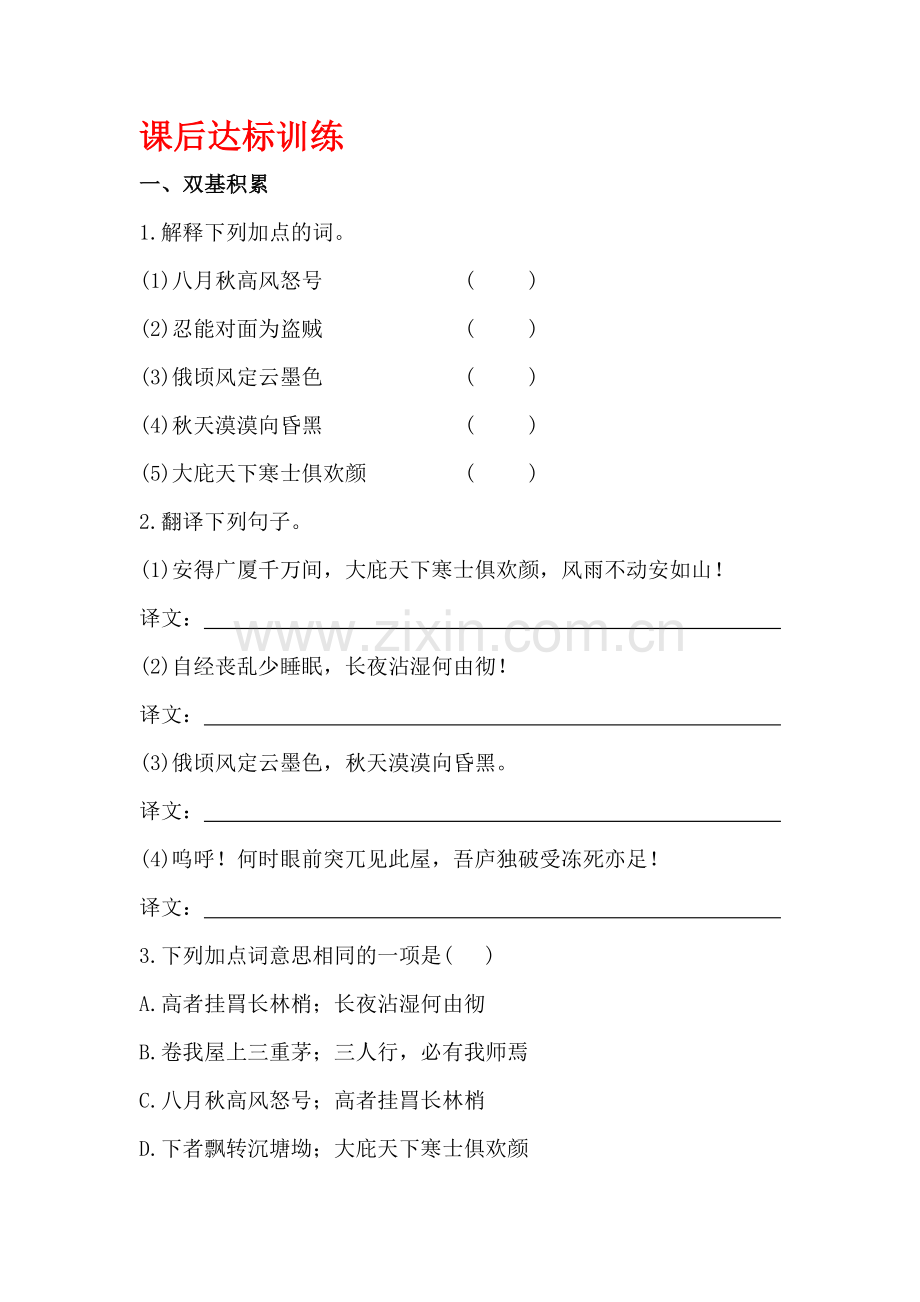 课后达标训练

一、双基积累

1.解释下列加点的词。

(1)八月秋高风怒号 (　　)

(2)忍能对面为盗贼 (　　)

(3)俄顷风定云墨色 (　　)

(4)秋天漠漠向昏黑 (　　)

(5)大庇天下寒士俱欢颜 (　　)

2.翻译下列句子。

(1)安得广厦千万间，大庇天下寒士俱欢颜，风雨不动安如山！

译文：____

(2)自经丧乱少睡眠，长夜沾湿何由彻！

译文：____

(3)俄顷风定云墨色，秋天漠漠向昏黑。

译文：____

(4)呜呼！何时眼前突兀见此屋，吾庐独破受冻死亦足！

译文：____

3.下列加点词意思相同的一项是(　　)

A.高者挂罥长林梢；长夜沾湿何由彻

B.卷我屋上三重茅；三人行，必有我师焉

C.八月秋高风怒号；高者挂罥长林梢

D.下者飘转沉塘坳；大庇天下寒士俱欢颜

www.zixin.com.cn